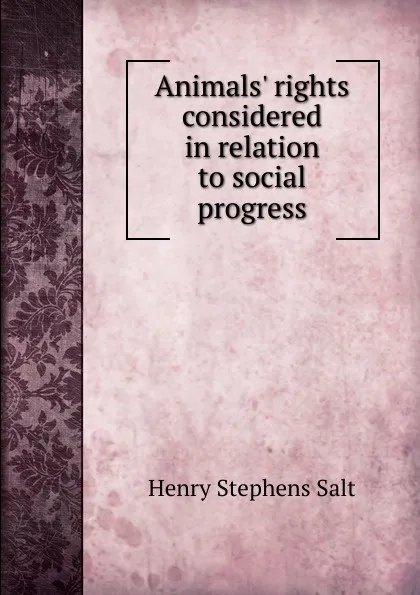 Animals' rights considered in relation to social progress

Henry Stephens Salt